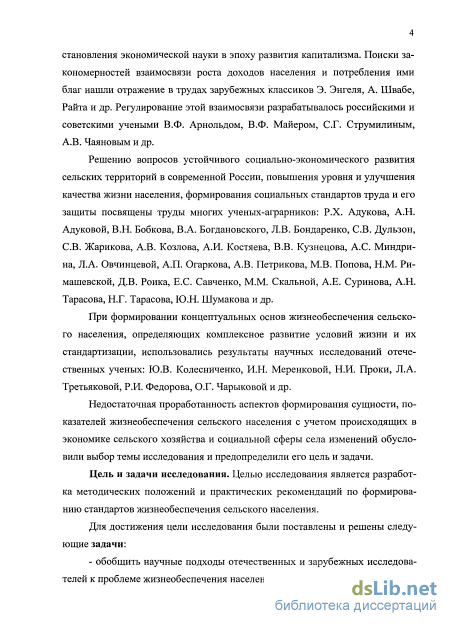 4

становления экономической науки в эпоху развития капитализма. Поиски закономерностей взаимосвязи роста доходов населения и потребления ими благ нашли отражение в трудах зарубежных классиков Э. Энгеля, А. Швабе, Райта и др. Регулирование этой взаимосвязи разрабатывалось российскими и советскими учеными В.Ф. Арнольдом, В.Ф. Майером, С.Г. Струмилиным, А.В. Чаяновым и др.

Решению вопросов устойчивого социально-экономического развития сельских территорий в современной России, повышения уровня и улучшения качества жизни населения, формирования социальных стандартов труда и его защиты посвящены труды многих ученых-аграрников: Р.Х. Адукова, А.Н. Адуковой, В.Н. Бобкова, В.А. Богдановского, Л.В. Бондаренко, С.В. Дульзон, С.В. Жарикова, А.В. Козлова, А.И. Костяева, В.В. Кузнецова, А.С. Миндрина, Л.А. Овчинцевой, А.П. Огаркова, А.В. Петрикова, М.В. Попова, Н.М. Римашевской, Д.В. Роика, Е.С. Савченко, М.М. Скальной, А.Е. Суринова, А.Н. Тарасова, Н.Г. Тарасова, Ю.Н. Шумакова и др.

При формировании концептуальных основ жизнеобеспечения сельского населения, определяющих комплексное развитие условий жизни и их стандартизации, использовались результаты научных исследований отечественных ученых: Ю.В. Колесниченко, И.Н. Меренковой, Н.И. Проки, Л.А. Третьяковой, Р.И. Федорова, О.Г. Чарыковой и др.

Недостаточная проработанность аспектов формирования сущности, показателей жизнеобеспечения сельского населения с учетом происходящих в экономике сельского хозяйства и социальной сферы села изменений обусловили выбор темы исследования и предопределили его цель и задачи.

**Цель и задачи исследования.** Целью исследования является разработка методических положений и практических рекомендаций по формированию стандартов жизнеобеспечения сельского населения.

Для достижения цели исследования были поставлены и решены следующие **задачи**:

- обобщить научные подходы отечественных и зарубежных исследователей к проблеме жизнеобеспечения населен

dsLib.net
библиотека диссертаций